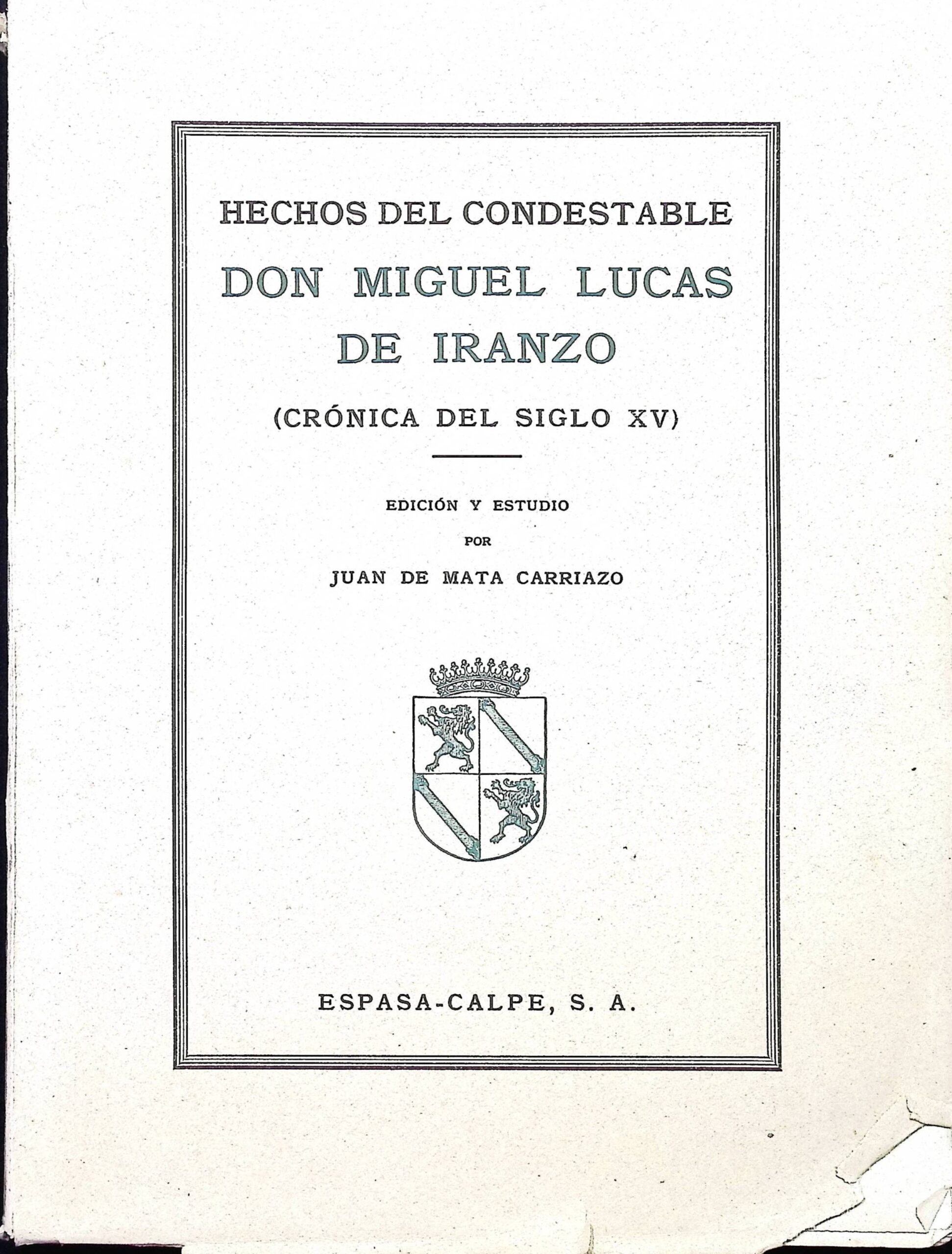 HECHOS DEL CONDESTABLE
DON MIGUEL LUCAS DE IRANZO

(CRÓNICA DEL SIGLO XV)

EDICIÓN Y ESTUDIO
POR
JUAN DE MATA CARRIAZO

ESPASA-CALPE, S. A.